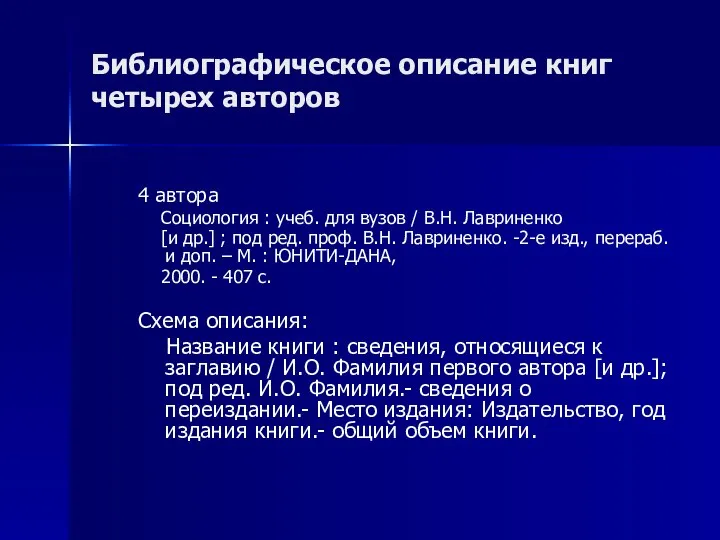 Библиографическое описание книг четырех авторов

4 автора
Социология : учеб. для вузов / В.Н. Лавриненко [и др.] ; под ред. проф. В.Н. Лавриненко. -2-е изд., перераб. и доп. – М. : ЮНИТИ-ДАНА, 2000. - 407 с.

Схема описания:
Название книги : сведения, относящиеся к заглавию / И.О. Фамилия первого автора [и др.]; под ред. И.О. Фамилия.- сведения о переиздании.- Место издания: Издательство, год издания книги.- общий объем книги.